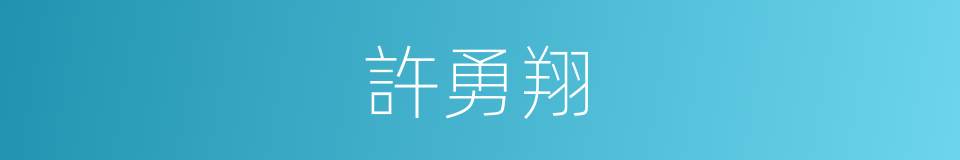 許勇翔